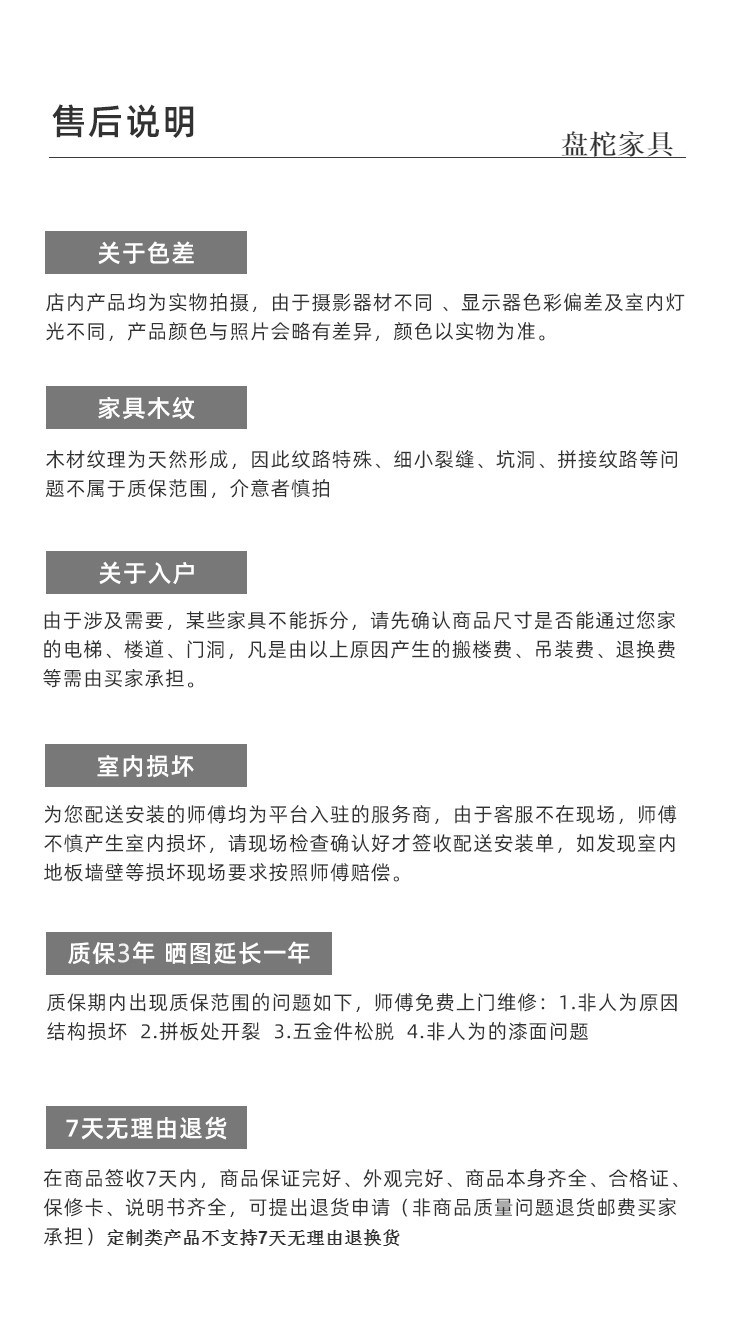 售后说明

盘柁家具

关于色差

店内产品均为实物拍摄，由于摄影器材不同 、显示器色彩偏差及室内灯光不同，产品颜色与照片会略有差异，颜色以实物为准。

家具木纹

木材纹理为天然形成，因此纹路特殊、细小裂缝、坑洞、拼接纹路等问题不属于质保范围，介意者慎拍

关于入户

由于涉及需要，某些家具不能拆分，请先确认商品尺寸是否能通过您家的电梯、楼道、门洞，凡是由以上原因产生的搬楼费、吊装费、退换费等需由买家承担。

室内损坏

为您配送安装的师傅均为平台入驻的服务商，由于客服不在现场，师傅不慎产生室内损坏，请现场检查确认好才签收配送安装单，如发现室内地板墙壁等损坏现场要求按照师傅赔偿。

质保3年 晒图延长一年

质保期内出现质保范围的问题如下，师傅免费上门维修：1.非人为原因结构损坏 2.拼板处开裂 3.五金件松脱 4.非人为的漆面问题

7天无理由退货

在商品签收7天内，商品保证完好、外观完好、商品本身齐全、合格证、保修卡、说明书齐全，可提出退货申请（非商品质量问题退货邮费买家承担）定制类产品不支持7天无理由退换货